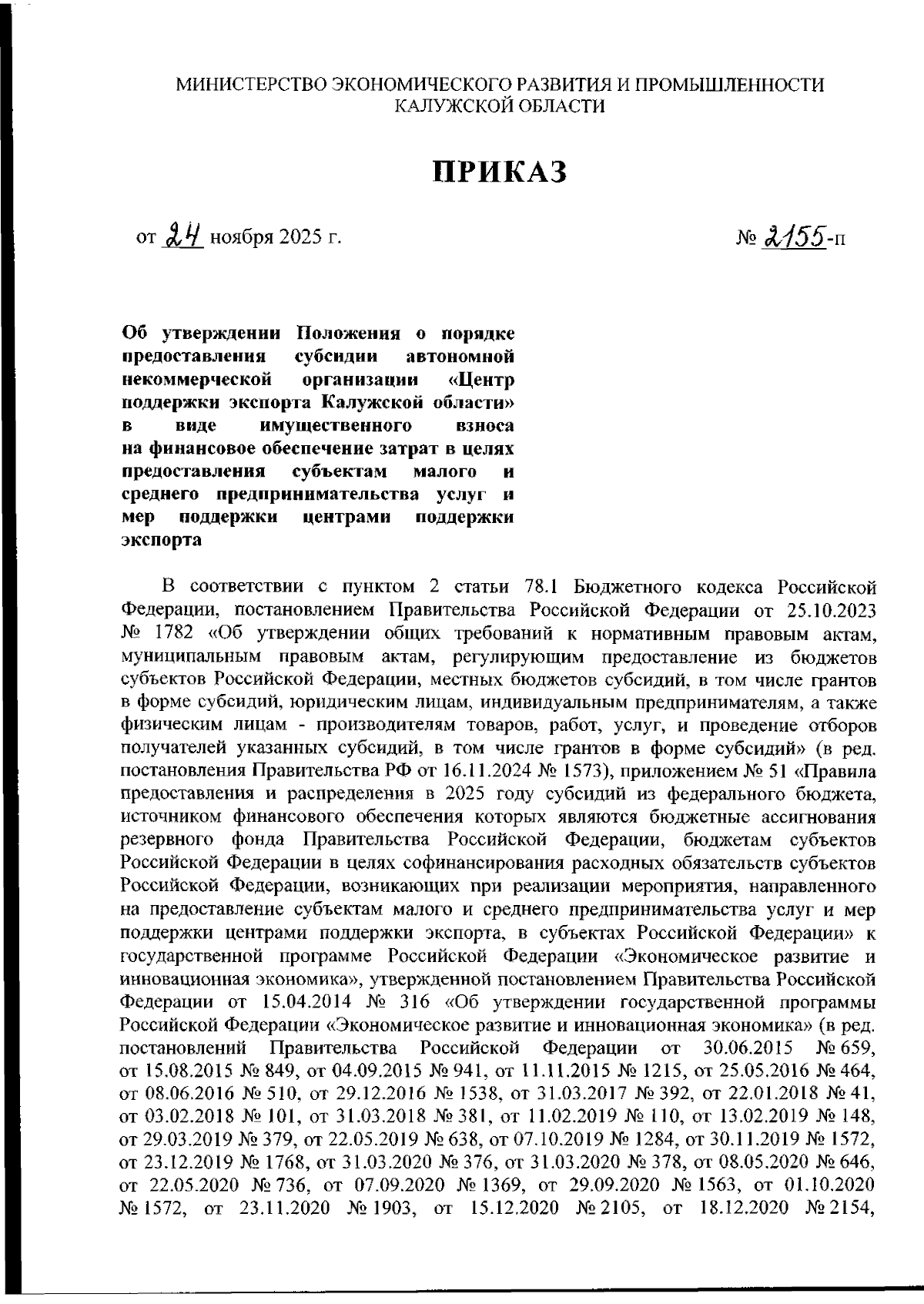 МИНИСТЕРСТВО ЭКОНОМИЧЕСКОГО РАЗВИТИЯ И ПРОМЫШЛЕННОСТИ КАЛУЖСКОЙ ОБЛАСТИ

ПРИКАЗ

от 24 ноября 2025 г. № 2155-п

Об утверждении Положения о порядке предоставления субсидии автономной некоммерческой организации «Центр поддержки экспорта Калужской области» в виде имущественного взноса на финансовое обеспечение затрат в целях предоставления субъектам малого и среднего предпринимательства услуг и мер поддержки центрами поддержки экспорта

В соответствии с пунктом 2 статьи 78.1 Бюджетного кодекса Российской Федерации, постановлением Правительства Российской Федерации от 25.10.2023 № 1782 «Об утверждении общих требований к нормативным правовым актам, муниципальным правовым актам, регулирующим предоставление из бюджетов субъектов Российской Федерации, местных бюджетов субсидий, в том числе грантов в форме субсидий, юридическим лицам, индивидуальным предпринимателям, а также физическим лицам - производителям товаров, работ, услуг, и проведение отборов получателей указанных субсидий, в том числе грантов в форме субсидий» (в ред. постановления Правительства РФ от 16.11.2024 № 1573), приложением № 51 «Правила предоставления и распределения в 2025 году субсидий из федерального бюджета, источником финансового обеспечения которых являются бюджетные ассигнования резервного фонда Правительства Российской Федерации, бюджетам субъектов Российской Федерации в целях софинансирования расходных обязательств субъектов Российской Федерации, возникающих при реализации мероприятия, направленного на предоставление субъектам малого и среднего предпринимательства услуг и мер поддержки центрами поддержки экспорта, в субъектах Российской Федерации» к государственной программе Российской Федерации «Экономическое развитие и инновационная экономика», утвержденной постановлением Правительства Российской Федерации от 15.04.2014 № 316 «Об утверждении государственной программы Российской Федерации «Экономическое развитие и инновационная экономика» (в ред. постановлений Правительства Российской Федерации от 30.06.2015 № 659, от 15.08.2015 № 849, от 04.09.2015 № 941, от 11.11.2015 № 1215, от 25.05.2016 № 464, от 08.06.2016 № 510, от 29.12.2016 № 1538, от 31.03.2017 № 392, от 22.01.2018 № 41, от 03.02.2018 № 101, от 31.03.2018 № 381, от 11.02.2019 № 110, от 13.02.2019 № 148, от 29.03.2019 № 379, от 22.05.2019 № 638, от 07.10.2019 № 1284, от 30.11.2019 № 1572, от 23.12.2019 № 1768, от 31.03.2020 № 376, от 31.03.2020 № 378, от 08.05.2020 № 646, от 22.05.2020 № 736, от 07.09.2020 № 1369, от 29.09.2020 № 1563, от 01.10.2020 № 1572, от 23.11.2020 № 1903, от 15.12.2020 № 2105, от 18.12.2020 № 2154,